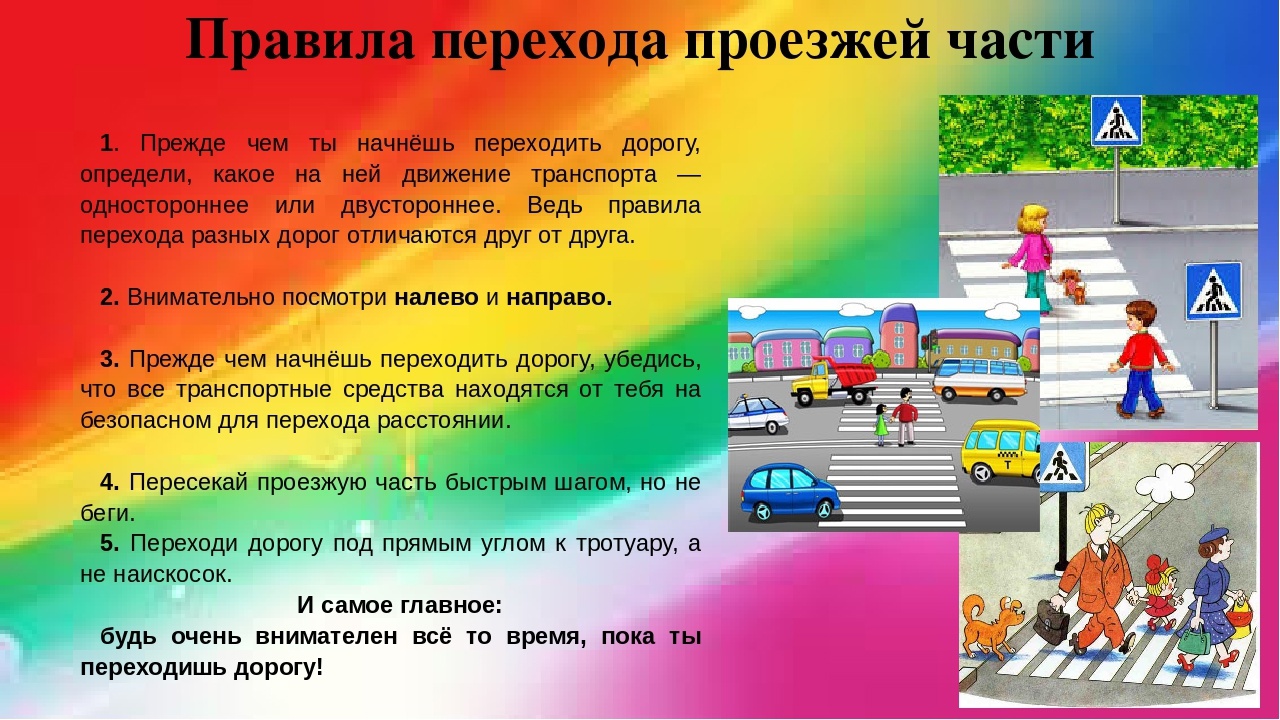 Правила перехода проезжей части

1. Прежде чем ты начнёшь переходить дорогу, определи, какое на ней движение транспорта — одностороннее или двустороннее. Ведь правила перехода разных дорог отличаются друг от друга.

2. Внимательно посмотри налево и направо.

3. Прежде чем начнёшь переходить дорогу, убедись, что все транспортные средства находятся от тебя на безопасном для перехода расстоянии.

4. Пересекай проезжую часть быстрым шагом, но не беги.

5. Переходи дорогу под прямым углом к тротуару, а не наискосок.

И самое главное:

будь очень внимателен всё то время, пока ты переходишь дорогу!